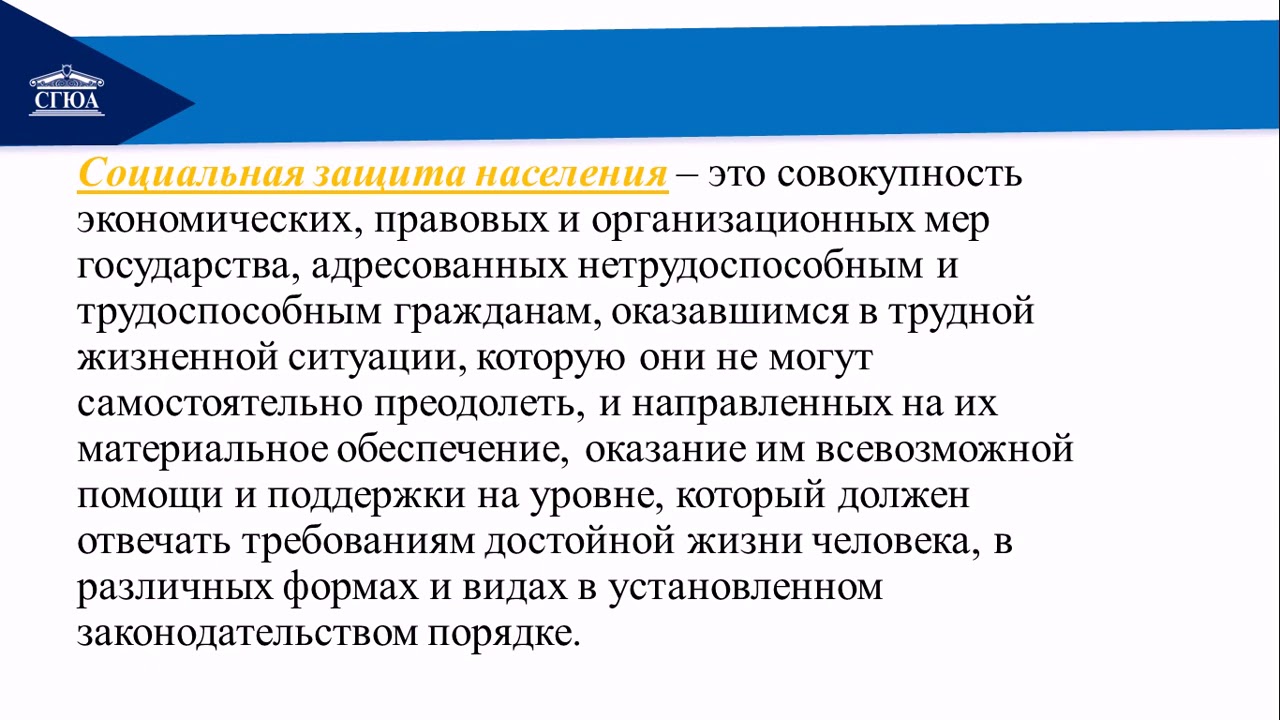 СГЮА

Социальная защита населения – это совокупность экономических, правовых и организационных мер государства, адресованных нетрудоспособным и трудоспособным гражданам, оказавшимся в трудной жизненной ситуации, которую они не могут самостоятельно преодолеть, и направленных на их материальное обеспечение, оказание им всевозможной помощи и поддержки на уровне, который должен отвечать требованиям достойной жизни человека, в различных формах и видах в установленном законодательством порядке.